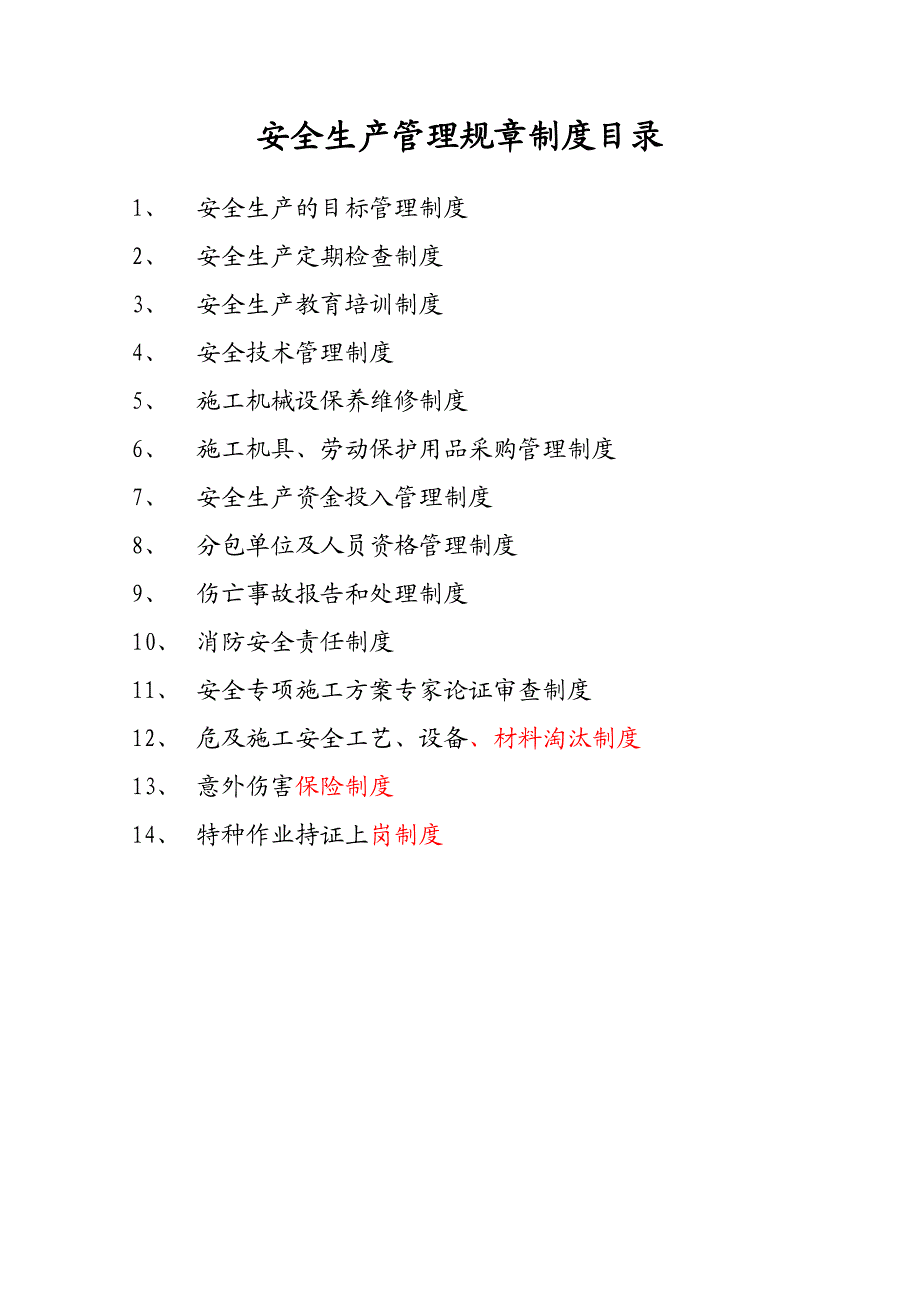 安全生产管理规章制度目录

1、 安全生产的目标管理制度

2、 安全生产定期检查制度

3、 安全生产教育培训制度

4、 安全技术管理制度

5、 施工机械设保养维修制度

6、 施工机具、劳动保护用品采购管理制度

7、 安全生产资金投入管理制度

8、 分包单位及人员资格管理制度

9、 伤亡事故报告和处理制度

10、 消防安全责任制度

11、 安全专项施工方案专家论证审查制度

12、 危及施工安全工艺、设备、材料淘汰制度

13、 意外伤害保险制度

14、 特种作业持证上岗制度